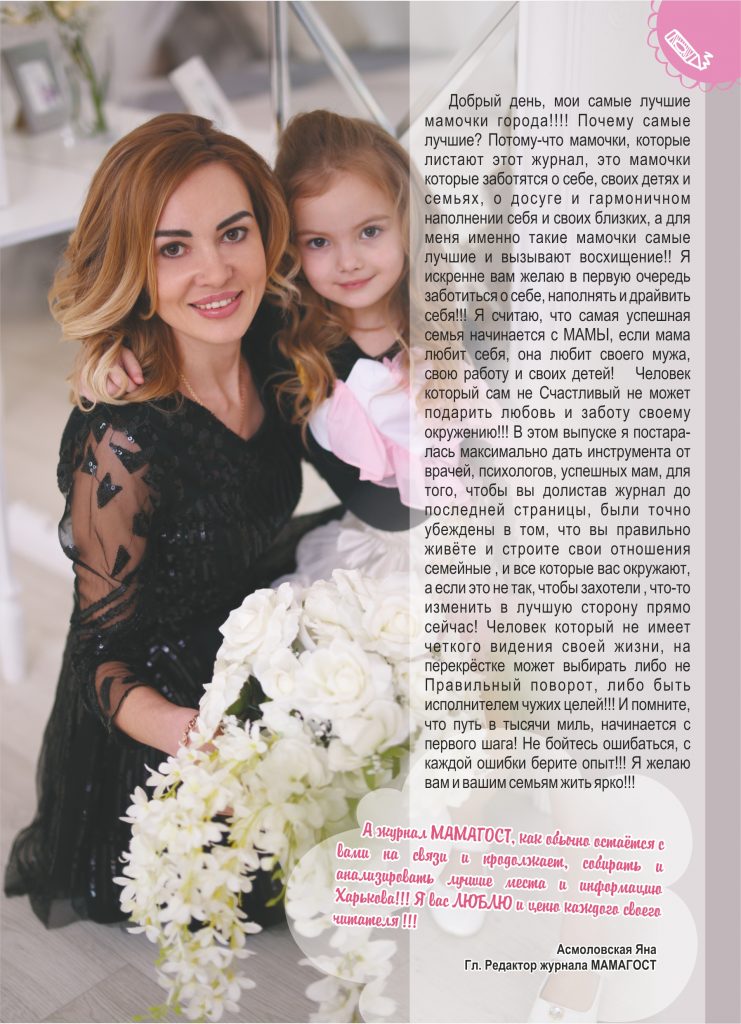 3

Добрый день, мои самые лучшие мамочки города!!!! Почему самые лучшие? Потому-что мамочки, которые листают этот журнал, это мамочки которые заботятся о себе, своих детях и семьях, о досуге и гармоничном наполнении себя и своих близких, а для меня именно такие мамочки самые лучшие и вызывают восхищение!! Я искренне вам желаю в первую очередь заботиться о себе, наполнять и драйвить себя!!! Я считаю, что самая успешная семья начинается с МАМЫ, если мама любит себя, она любит своего мужа, свою работу и своих детей! Человек который сам не Счастливый не может подарить любовь и заботу своему окружению!!! В этом выпуске я постаралась максимально дать инструмента от врачей, психологов, успешных мам, для того, чтобы вы долистав журнал до последней страницы, были точно убеждены в том, что вы правильно живёте и строите свои отношения семейные , и все которые вас окружают, а если это не так, чтобы захотели , что-то изменить в лучшую сторону прямо сейчас! Человек который не имеет четкого видения своей жизни, на перекрёстке может выбирать либо не Правильный поворот, либо быть исполнителем чужих целей!!! И помните, что путь в тысячи миль, начинается с первого шага! Не бойтесь ошибаться, с каждой ошибки берите опыт!!! Я желаю вам и вашим семьям жить ярко!!!

А журнал МАМАГОСТ, как обычно остаётся с вами на связи и продолжает, собирать и анализировать лучшие места и информацию Харькова!!! Я вас ЛЮБЛЮ и ценю каждого своего читателя !!!

Асмоловская Яна
Гл. Редактор журнала МАМАГОСТ